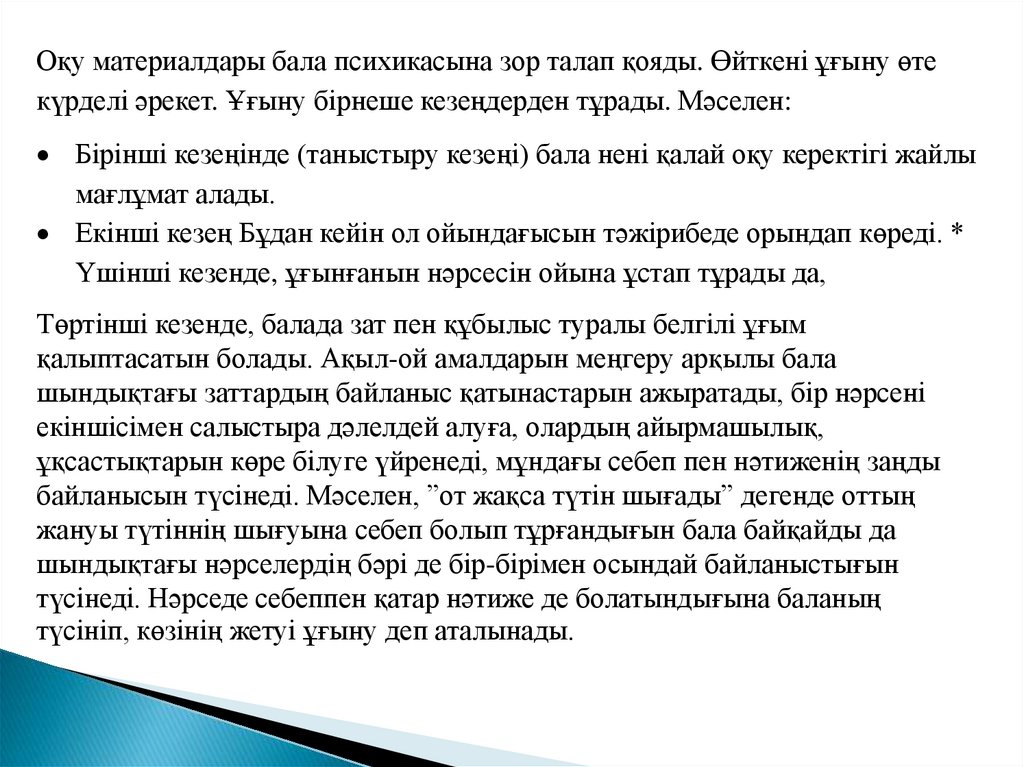 Оқу материалдары бала психикасына зор талап қояды. Өйткені ұғыну өте күрделі әрекет. Ұғыну бірнеше кезеңдерден тұрады. Мәселен:

• Бірінші кезеңінде (таныстыру кезеңі) бала нені қалай оқу керектігі жайлы мағлұмат алады.
• Екінші кезең Бұдан кейін ол ойындағысын тәжірибеде орындап көреді. * Үшінші кезенде, ұғынғанын нәрсесін ойына ұстап тұрады да,

Төртінші кезенде, балада зат пен құбылыс туралы белгілі ұғым қалыптасатын болады. Ақыл-ой амалдарын меңгеру арқылы бала шындықтағы заттардың байланыс қатынастарын ажыратады, бір нәрсені екіншісімен салыстыра дәлелдей алуға, олардың айырмашылық, ұқсастықтарын көре білуге үйренеді, мұндағы себеп пен нәтиженің заңды байланысын түсінеді. Мәселен, ”от жақса түтін шығады” дегенде оттың жануы түтіннің шығуына себеп болып тұрғандығын бала байқайды да шындықтағы нәрселердің бәрі де бір-бірімен осындай байланыстығын түсінеді. Нәрседе себеппен қатар нәтиже де болатындығына баланың түсініп, көзінің жетуі ұғыну деп аталынады.